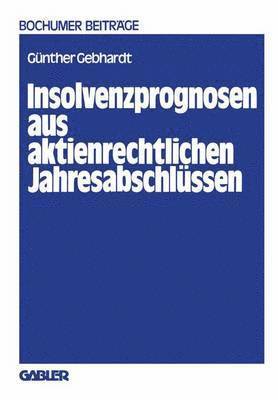 BOCHUMER BEITRÄGE

Günther Gebhardt

Insolvenzprognosen aus aktienrechtlichen Jahresabschlüssen

GABLER